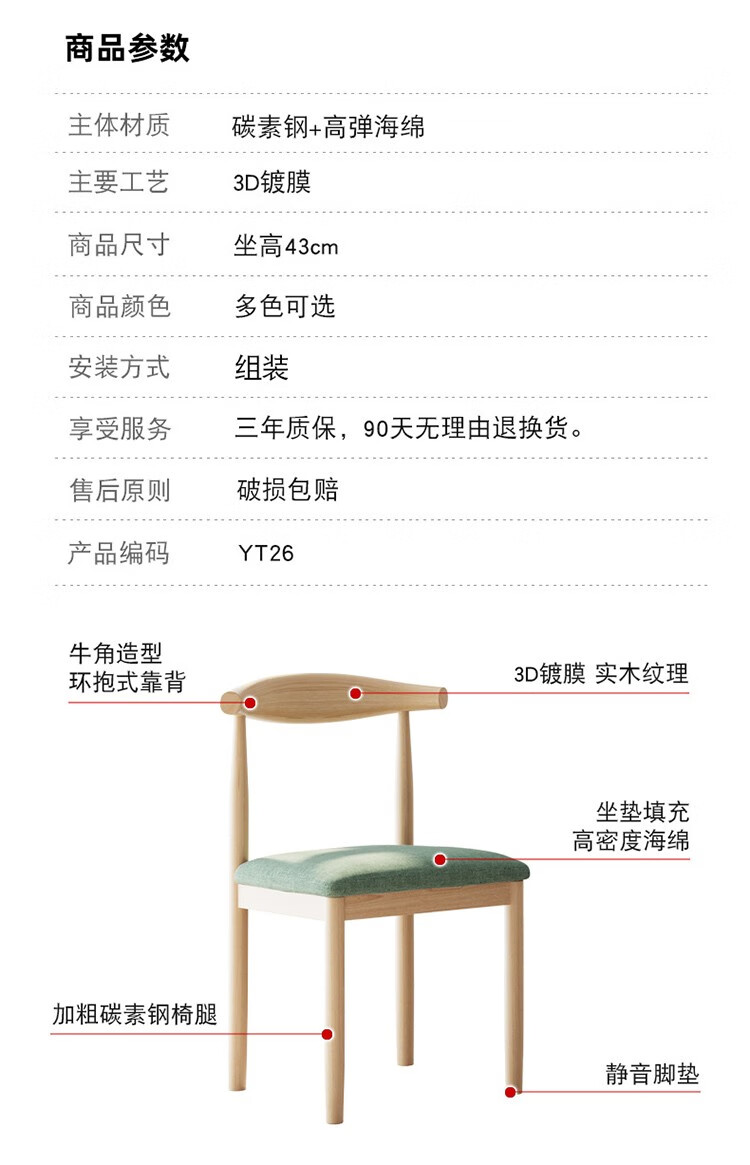 商品参数

主体材质 碳素钢+高弹海绵

主要工艺 3D镀膜

商品尺寸 坐高43cm

商品颜色 多色可选

安装方式 组装

享受服务 三年质保，90天无理由退换货。

售后原则 破损包赔

产品编码 YT26

牛角造型
环抱式靠背

3D镀膜 实木纹理

坐垫填充
高密度海绵

加粗碳素钢椅腿

静音脚垫